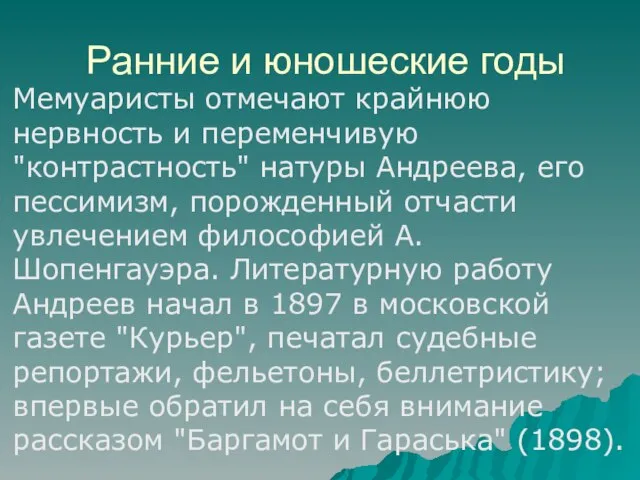 Ранние и юношеские годы

Мемуаристы отмечают крайнюю нервность и переменчивую "контрастность" натуры Андреева, его пессимизм, порожденный отчасти увлечением философией А. Шопенгауэра. Литературную работу Андреев начал в 1897 в московской газете "Курьер", печатал судебные репортажи, фельетоны, беллетристику; впервые обратил на себя внимание рассказом "Баргамот и Гараська" (1898).